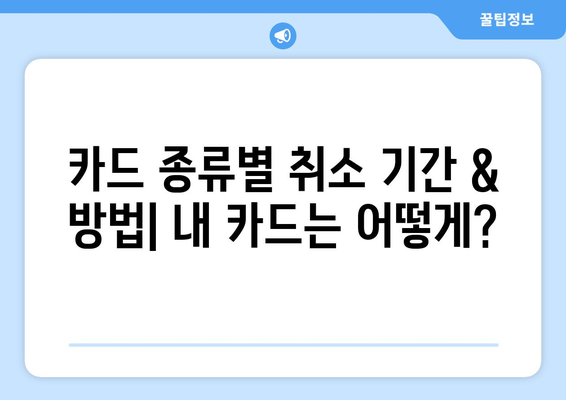 꿀팁정보

카드 종류별 취소 기간 & 방법| 내 카드는 어떻게?